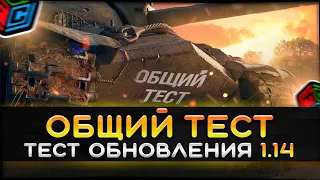 C

ОБЩИЙ ТЕСТ

ОБЩИЙ ТЕСТ
ТЕСТ ОБНОВЛЕНИЯ 1.14